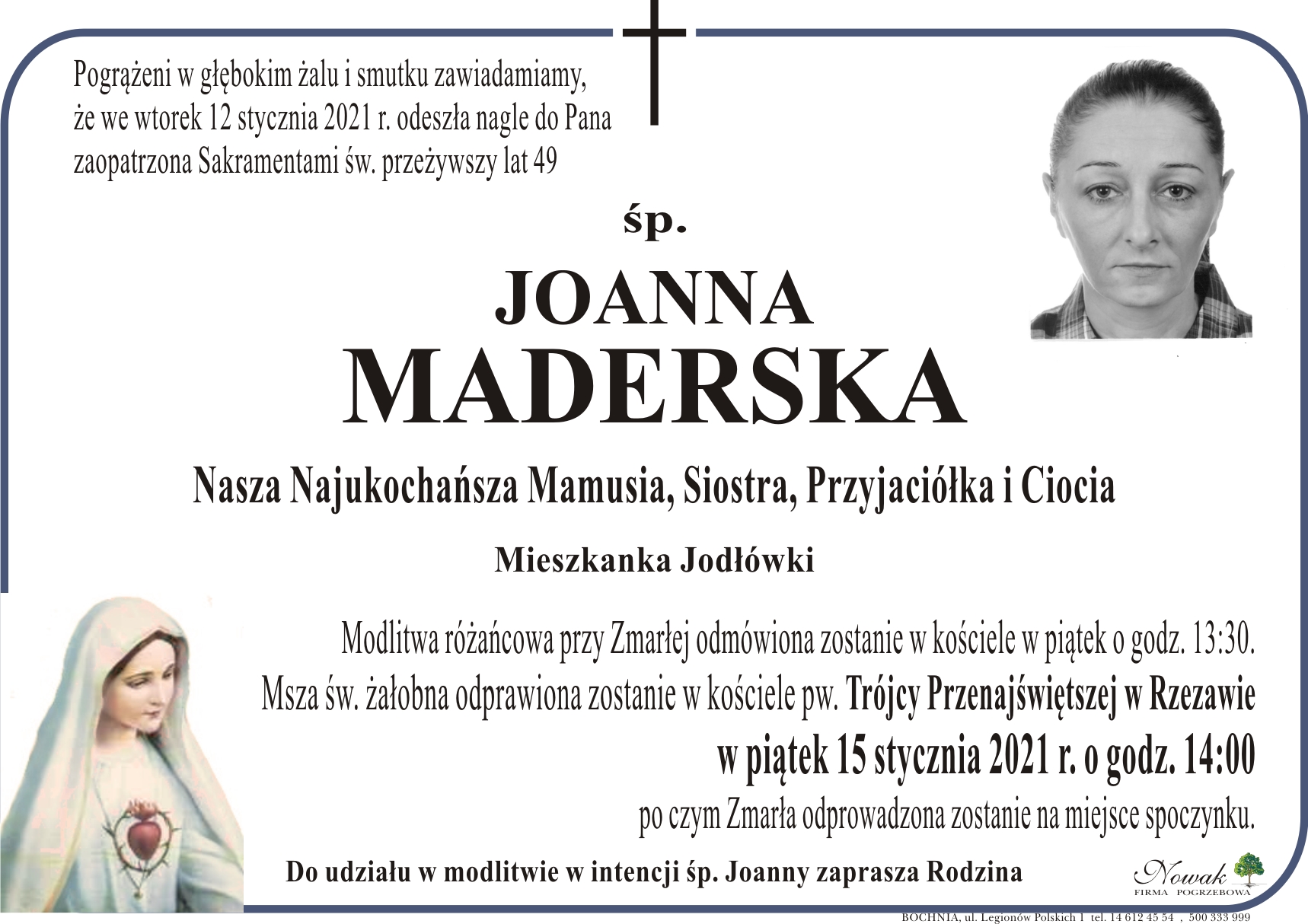 Pogrążeni w głębokim żalu i smutku zawiadamiamy, że we wtorek 12 stycznia 2021 r. odeszła nagle do Pana zaopatrzona Sakramentami św. przeżywszy lat 49

śp.

JOANNA
MADERSKA

Nasza Najukochańsza Mamusia, Siostra, Przyjaciółka i Ciocia

Mieszkanka Jodłówki

Modlitwa różańcowa przy Zmarłej odmówiona zostanie w kościele w piątek o godz. 13:30.
Msza św. żałobna odprawiona zostanie w kościele pw. Trójcy Przenajświętszej w Rzezawie
w piątek 15 stycznia 2021 r. o godz. 14:00
po czym Zmarła odprowadzona zostanie na miejsce spoczynku.

Do udziału w modlitwie w intencji śp. Joanny zaprasza Rodzina

Nowak
FIRMA POGRZEBOWA

BOCHNIA, ul. Legionów Polskich 1 tel. 14 612 45 54 , 500 333 999